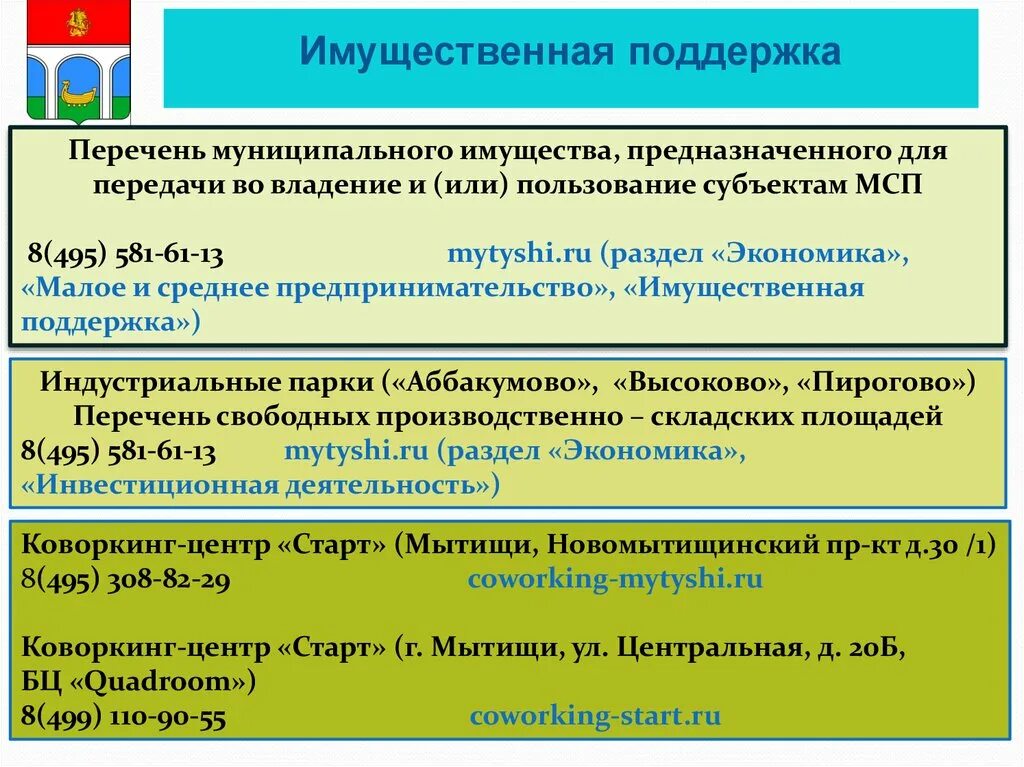 Имущественная поддержка

Перечень муниципального имущества, предназначенного для передачи во владение и (или) пользование субъектам МСП

8(495) 581-61-13 mytyshi.ru (раздел «Экономика», «Малое и среднее предпринимательство», «Имущественная поддержка»)

Индустриальные парки («Аббакумово», «Высоково», «Пирогово»)
Перечень свободных производственно – складских площадей
8(495) 581-61-13 mytyshi.ru (раздел «Экономика», «Инвестиционная деятельность»)

Коворкинг-центр «Старт» (Мытищи, Новомытищинский пр-кт д.30 /1)
8(495) 308-82-29 coworking-mytyshi.ru

Коворкинг-центр «Старт» (г. Мытищи, ул. Центральная, д. 20Б, БЦ «Quadroom»)
8(499) 110-90-55 coworking-start.ru